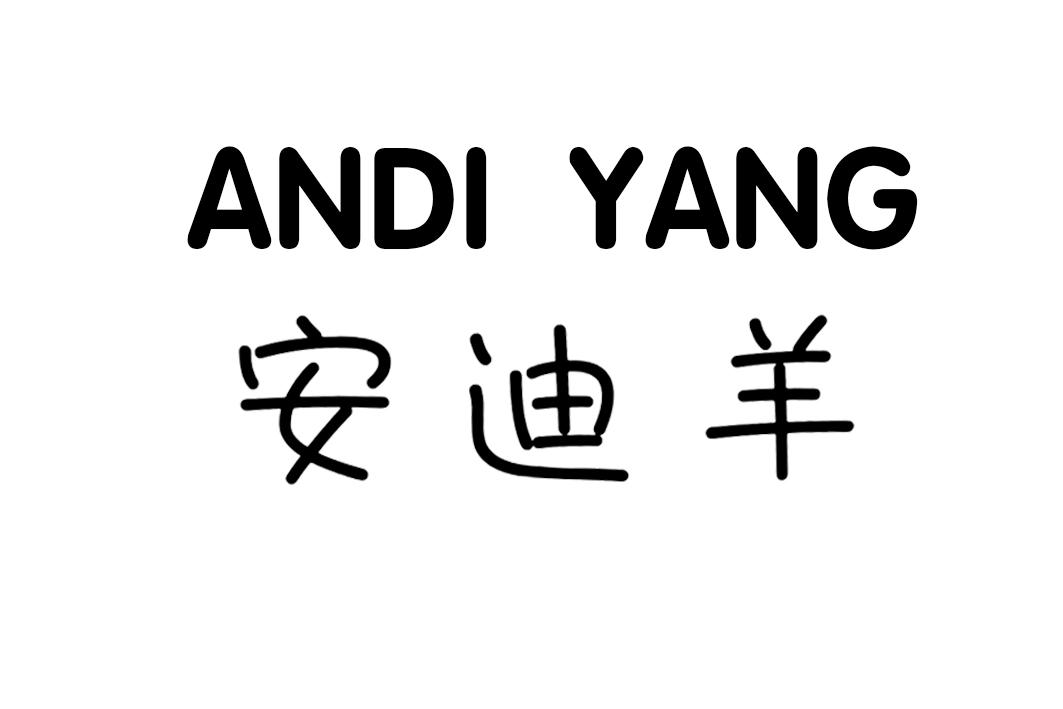 ANDI YANG
安迪羊